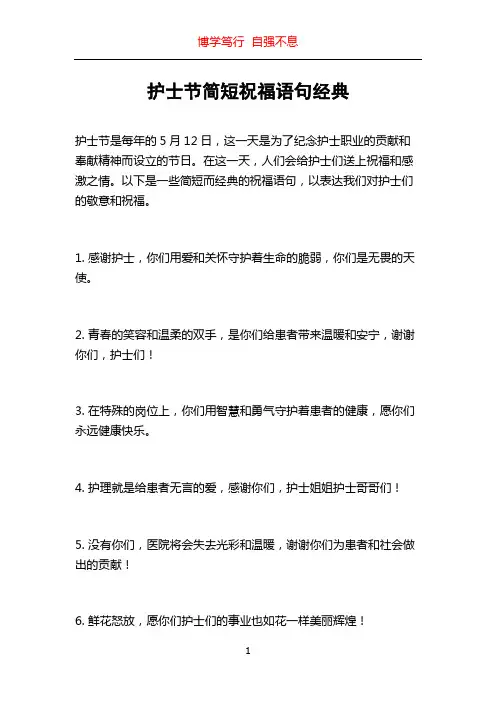 博学笃行 自强不息

护士节简短祝福语句经典

护士节是每年的 5 月 12 日，这一天是为了纪念护士职业的贡献和奉献精神而设立的节日。在这一天，人们会给护士们送上祝福和感激之情。以下是一些简短而经典的祝福语句，以表达我们对护士们的敬意和祝福。

1. 感谢护士，你们用爱和关怀守护着生命的脆弱，你们是无畏的天使。

2. 青春的笑容和温柔的双手，是你们给患者带来温暖和安宁，谢谢你们，护士们！

3. 在特殊的岗位上，你们用智慧和勇气守护着患者的健康，愿你们永远健康快乐。

4. 护理就是给患者无言的爱，感谢你们，护士姐姐护士哥哥们！

5. 没有你们，医院将会失去光彩和温暖，谢谢你们为患者和社会做出的贡献！

6. 鲜花怒放，愿你们护士们的事业也如花一样美丽辉煌！

1